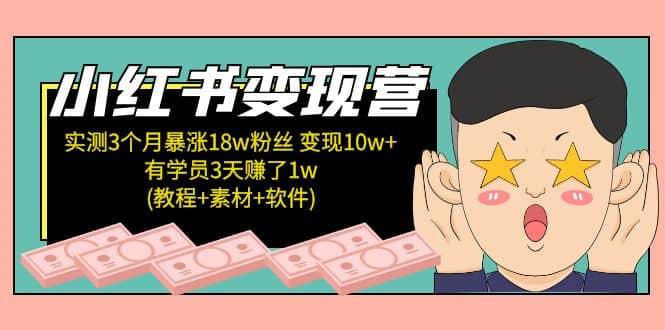 小红书变现营

实测3个月暴涨18w粉丝 变现10w+
有学员3天赚了1w
(教程+素材+软件)